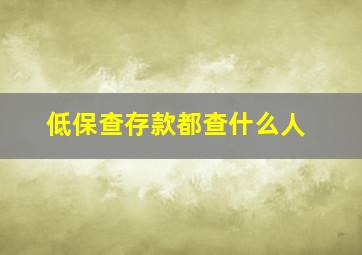 低保查存款都查什么人